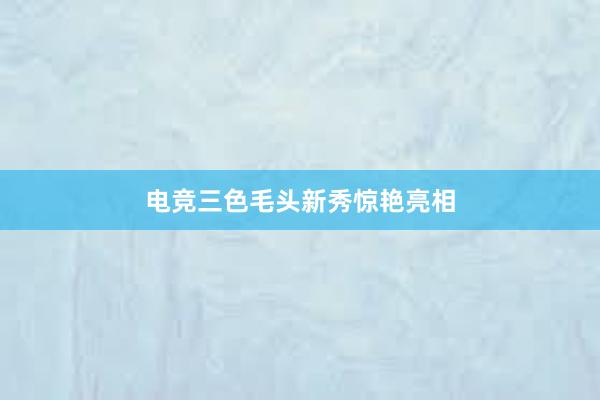 电竞三色毛头新秀惊艳亮相